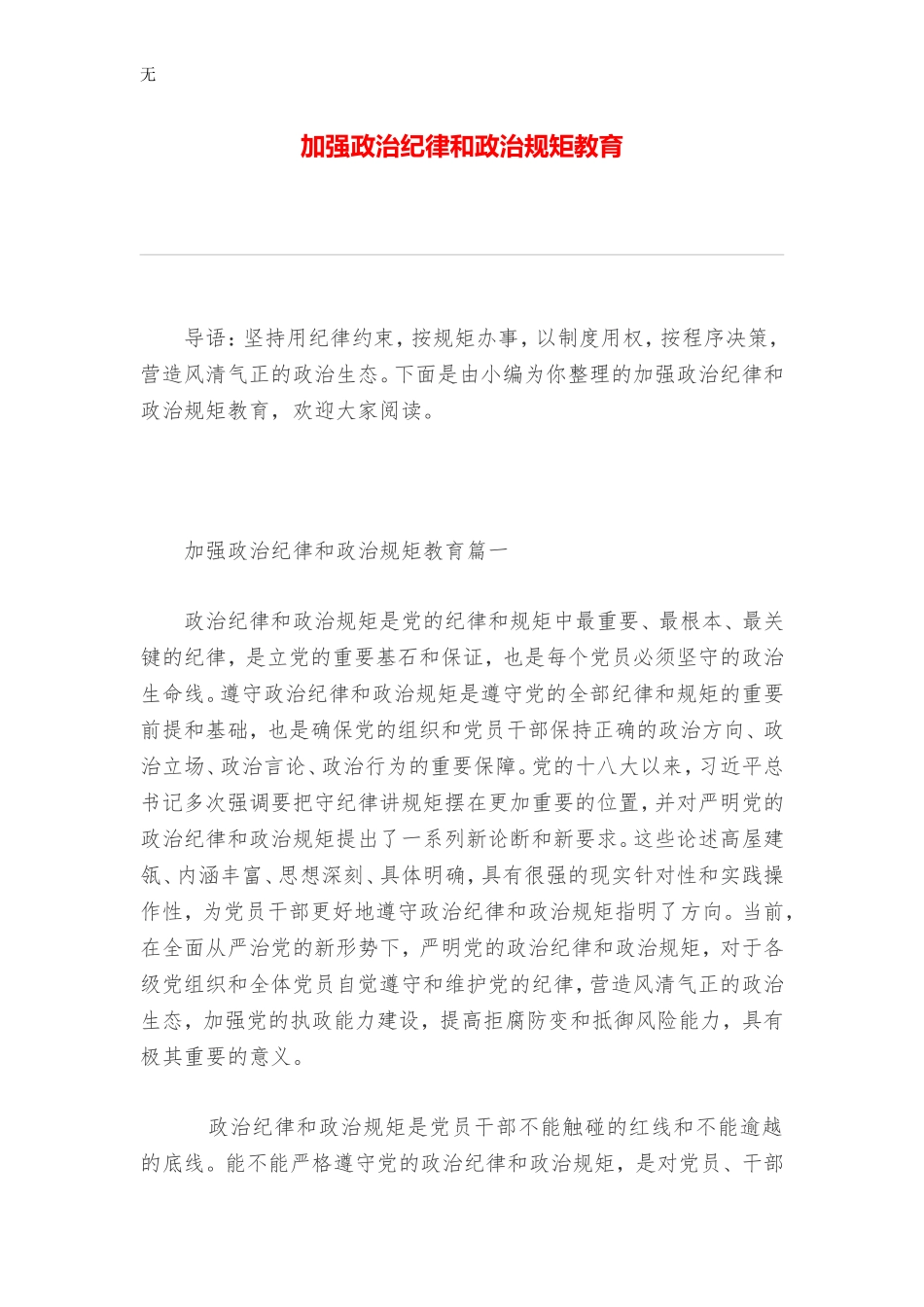 无

加强政治纪律和政治规矩教育

导语：坚持用纪律约束，按规矩办事，以制度用权，按程序决策，营造风清气正的政治生态。下面是由小编为你整理的加强政治纪律和政治规矩教育，欢迎大家阅读。

加强政治纪律和政治规矩教育篇一

政治纪律和政治规矩是党的纪律和规矩中最重要、最根本、最关键的纪律，是立党的重要基石和保证，也是每个党员必须坚守的政治生命线。遵守政治纪律和政治规矩是遵守党的全部纪律和规矩的重要前提和基础，也是确保党的组织和党员干部保持正确的政治方向、政治立场、政治言论、政治行为的重要保障。党的十八大以来，习近平总书记多次强调要把守纪律讲规矩摆在更加重要的位置，并对严明党的政治纪律和政治规矩提出了一系列新论断和新要求。这些论述高屋建瓴、内涵丰富、思想深刻、具体明确，具有很强的现实针对性和实践操作性，为党员干部更好地遵守政治纪律和政治规矩指明了方向。当前，在全面从严治党的新形势下，严明党的政治纪律和政治规矩，对于各级党组织和全体党员自觉遵守和维护党的纪律，营造风清气正的政治生态，加强党的执政能力建设，提高拒腐防变和抵御风险能力，具有极其重要的意义。

政治纪律和政治规矩是党员干部不能触碰的红线和不能逾越的底线。能不能严格遵守党的政治纪律和政治规矩，是对党员、干部